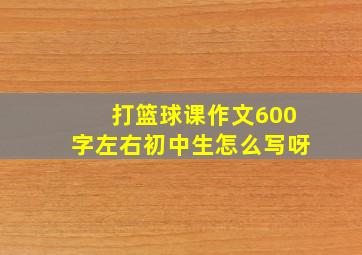 打篮球课作文600字左右初中生怎么写呀